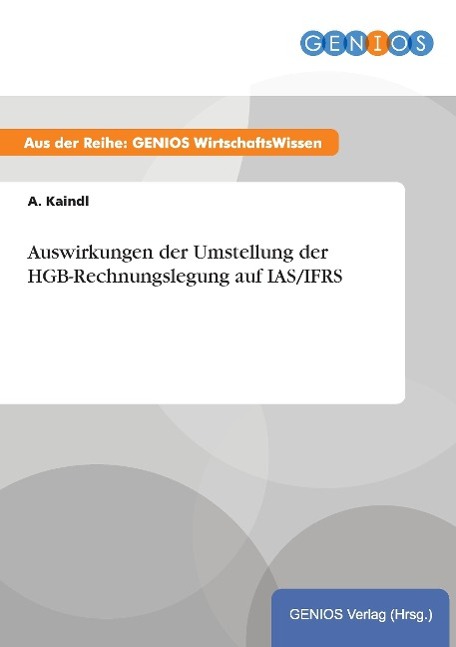 GENIOS

Aus der Reihe: GENIOS WirtschaftsWissen

A. Kaindl

Auswirkungen der Umstellung der HGB-Rechnungslegung auf IAS/IFRS

GENIOS Verlag (Hrsg.)